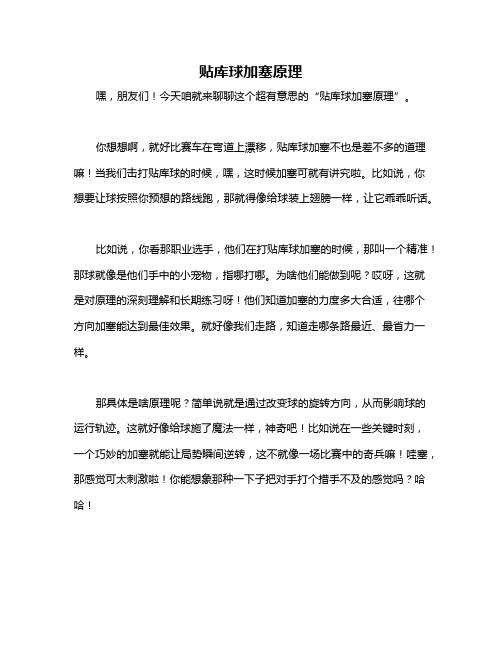 贴库球加塞原理

嘿，朋友们！今天咱就来聊聊这个超有意思的“贴库球加塞原理”。

你想想啊，就好比赛车在弯道上漂移，贴库球加塞不也是差不多的道理嘛！当我们击打贴库球的时候，嘿，这时候加塞可就有讲究啦。比如说，你想要让球按照你预想的路线跑，那就得像给球装上翅膀一样，让它乖乖听话。

比如说，你看那职业选手，他们在打贴库球加塞的时候，那叫一个精准！那球就像是他们手中的小宠物，指哪打哪。为啥他们能做到呢？哎呀，这就是对原理的深刻理解和长期练习呀！他们知道加塞的力度多大合适，往哪个方向加塞能达到最佳效果。就好像我们走路，知道走哪条路最近、最省力一样。

那具体是啥原理呢？简单说就是通过改变球的旋转方向，从而影响球的运行轨迹。这就好像给球施了魔法一样，神奇吧！比如说在一些关键时刻，一个巧妙的加塞就能让局势瞬间逆转，这不就像一场比赛中的奇兵嘛！哇塞，那感觉可太刺激啦！你能想象那种一下子把对手打个措手不及的感觉吗？哈哈！